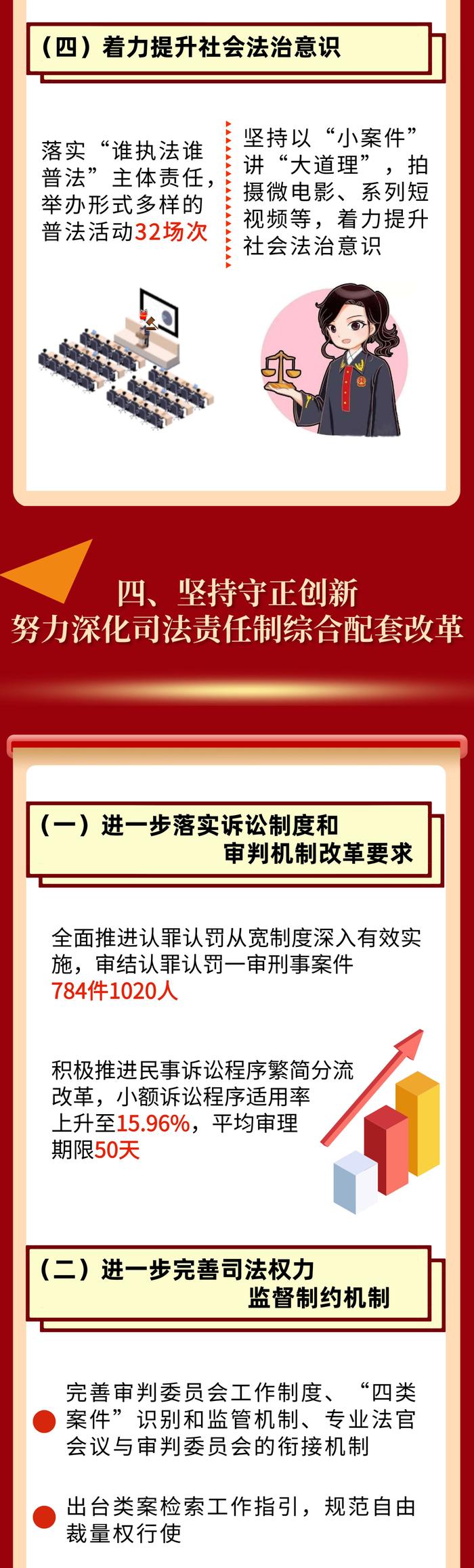 （四）着力提升社会法治意识

落实“谁执法谁普法”主体责任，举办形式多样的普法活动32场次

坚持以“小案件”讲“大道理”，拍摄微电影、系列短视频等，着力提升社会法治意识

四、坚持守正创新
努力深化司法责任制综合配套改革

（一）进一步落实诉讼制度和审判机制改革要求

全面推进认罪认罚从宽制度深入有效实施，审结认罪认罚一审刑事案件784件1020人

积极推进民事诉讼程序繁简分流改革，小额诉讼程序适用率上升至15.96%，平均审理期限50天

（二）进一步完善司法权力监督制约机制

完善审判委员会工作制度、“四类案件”识别和监管机制、专业法官会议与审判委员会的衔接机制

出台类案检索工作指引，规范自由裁量权行使